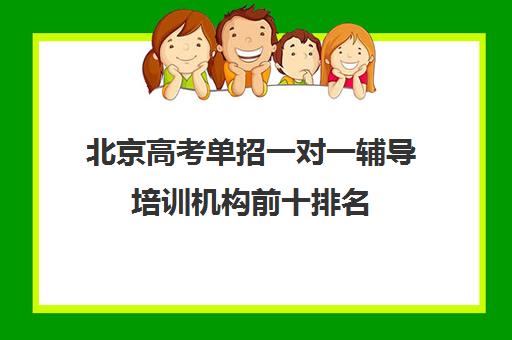 北京高考单招一对一辅导培训机构前十排名